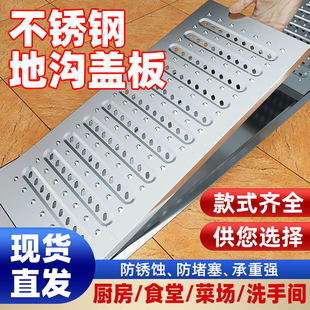 不锈钢
地沟盖板

款式齐全
供您选择

现货
直发

防锈蚀、防堵塞、承重强
厨房/食堂/菜场/洗手间